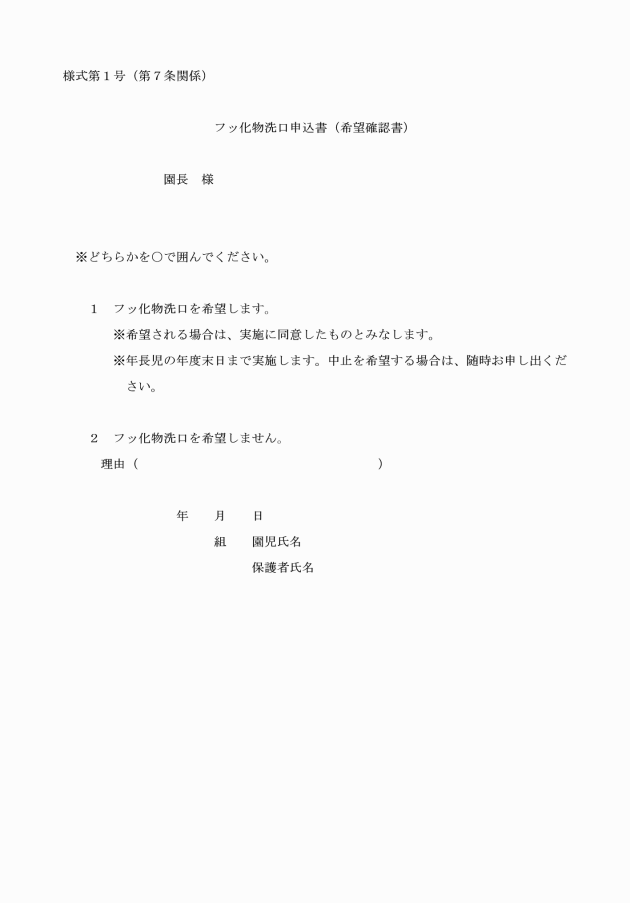 様式第１号（第７条関係）

フッ化物洗口申込書（希望確認書）

園長　様

※どちらかを○で囲んでください。

１　フッ化物洗口を希望します。

※希望される場合は、実施に同意したものとみなします。

※年長児の年度末日まで実施します。中止を希望する場合は、随時お申し出ください。

２　フッ化物洗口を希望しません。

理由（　　　　　　　　　　　　　　　　　　　）

年　　月　　日

組　　園児氏名

保護者氏名